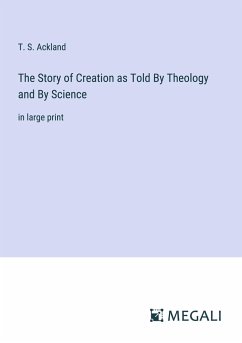 T. S. Ackland

The Story of Creation as Told By Theology and By Science

in large print

MEGALI